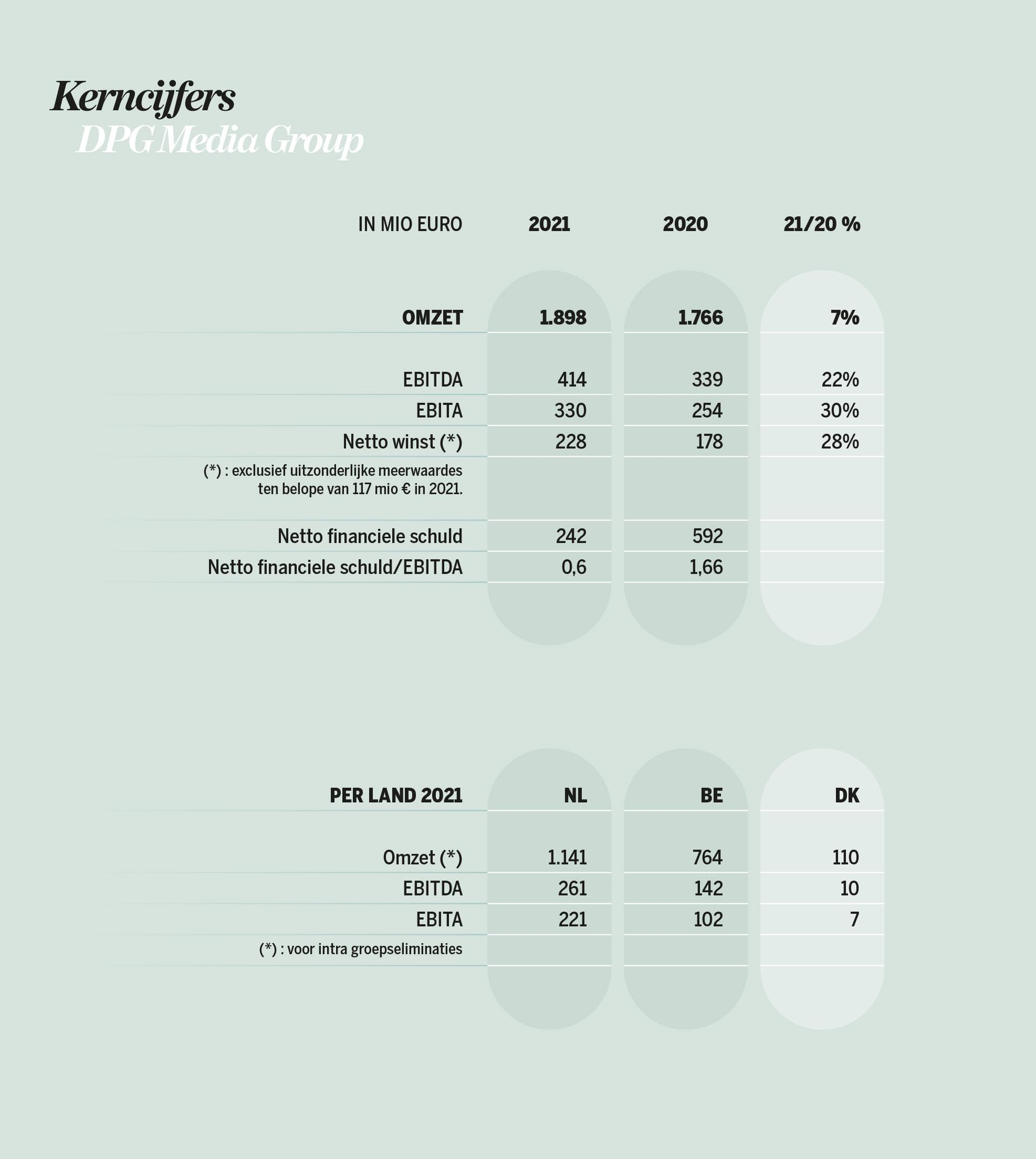 Kerncijfers
DPG Media Group

| IN MIO EURO | 2021 | 2020 | 21/20 % |
|---|---|---|---|
| OMZET | 1.898 | 1.766 | 7% |
| EBITDA | 414 | 339 | 22% |
| EBITA | 330 | 254 | 30% |
| Netto winst (*) | 228 | 178 | 28% |
| (*) : exclusief uitzonderlijke meerwaardes ten belope van 117 mio € in 2021. | | | |
| Netto financiele schuld | 242 | 592 | |
| Netto financiele schuld/EBITDA | 0,6 | 1,66 | |

| PER LAND 2021 | NL | BE | DK |
|---|---|---|---|
| Omzet (*) | 1.141 | 764 | 110 |
| EBITDA | 261 | 142 | 10 |
| EBITA | 221 | 102 | 7 |
| (*) : voor intra groepseliminaties | | | |